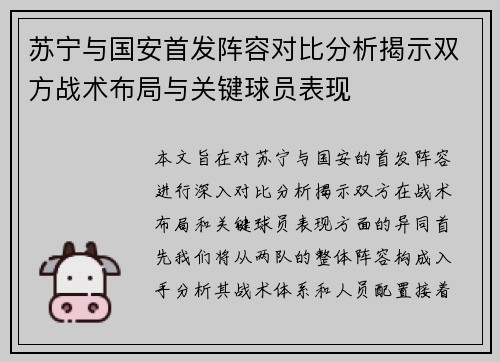 苏宁与国安首发阵容对比分析揭示双方战术布局与关键球员表现

本文旨在对苏宁与国安的首发阵容进行深入对比分析揭示双方在战术布局和关键球员表现方面的异同首先我们将从两队的整体阵容构成入手分析其战术体系和人员配置接着